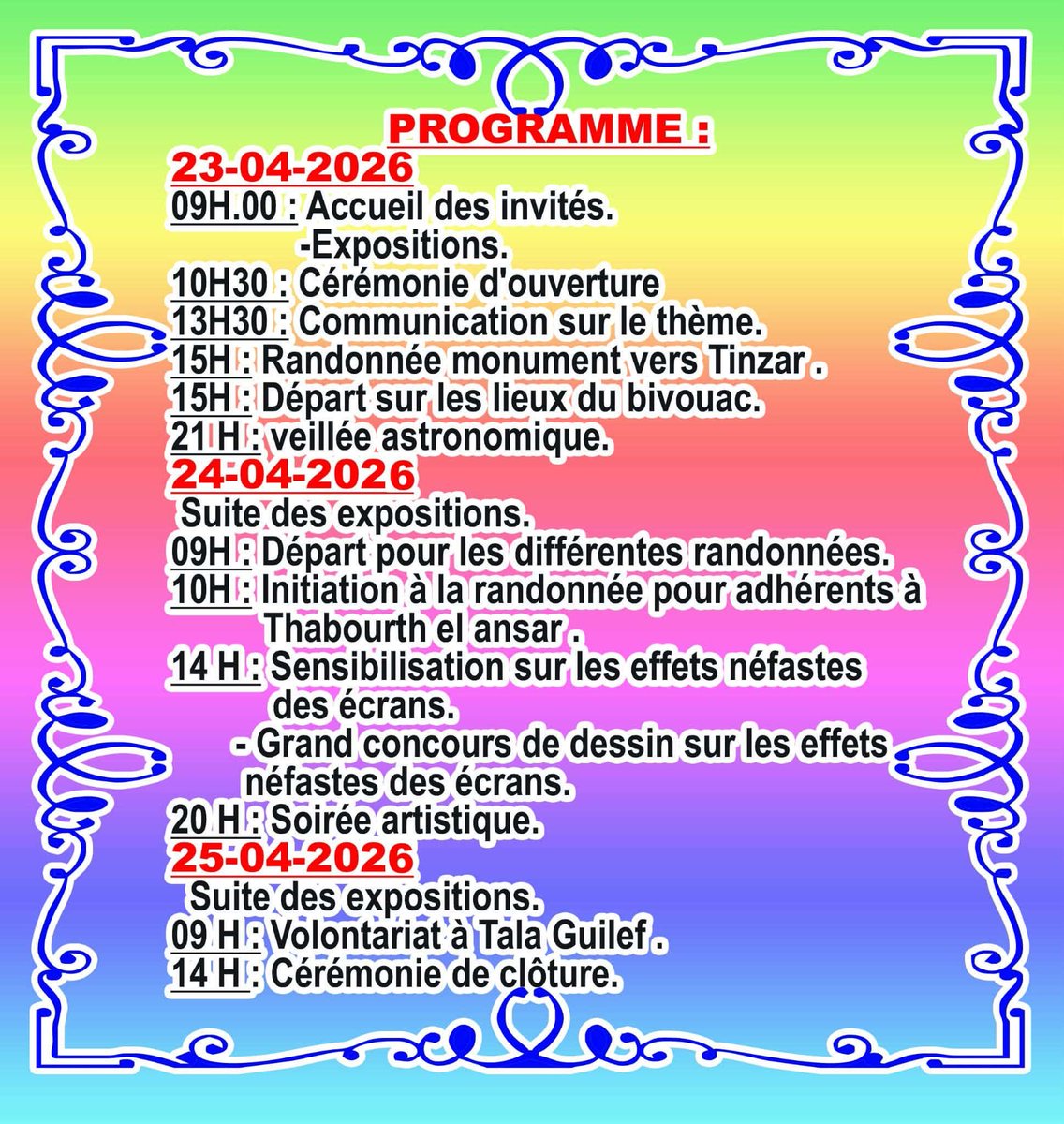 PROGRAMME :

23-04-2026

09H.00 : Accueil des invités.
-Expositions.

10H30 : Cérémonie d'ouverture

13H30 : Communication sur le thème.

15H : Randonnée monument vers Tinzar .

15H : Départ sur les lieux du bivouac.

21 H : veillée astronomique.

24-04-2026

Suite des expositions.

09H : Départ pour les différentes randonnées.

10H : Initiation à la randonnée pour adhérents à Thabourth el ansar .

14 H : Sensibilisation sur les effets néfastes des écrans.
- Grand concours de dessin sur les effets néfastes des écrans.

20 H : Soirée artistique.

25-04-2026

Suite des expositions.

09 H : Volontariat à Tala Guilef .

14 H : Cérémonie de clôture.